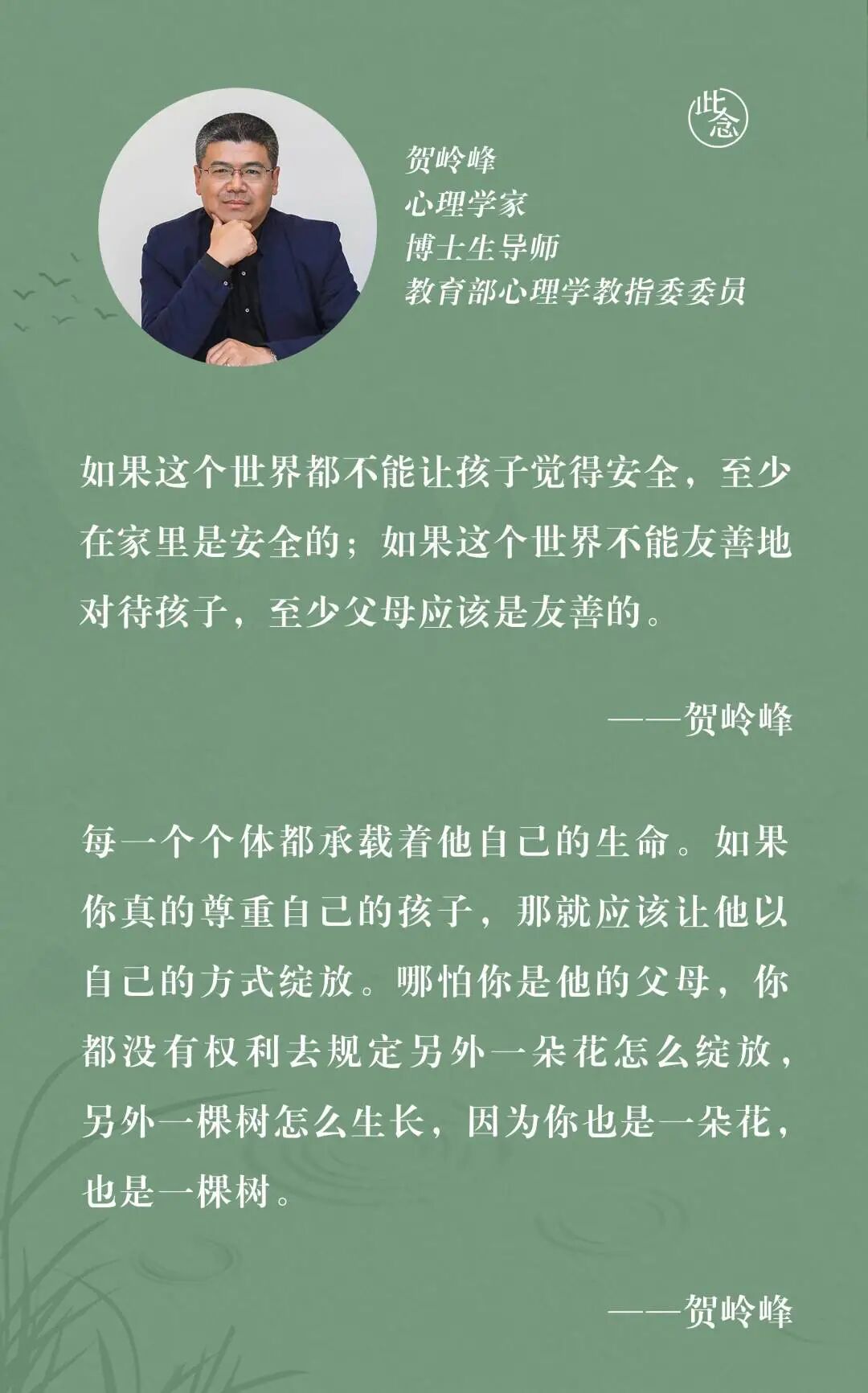 此念

贺岭峰
心理学家
博士生导师
教育部心理学教指委委员

如果这个世界都不能让孩子觉得安全，至少在家里是安全的；如果这个世界不能友善地对待孩子，至少父母应该是友善的。

——贺岭峰

每一个个体都承载着他自己的生命。如果你真的尊重自己的孩子，那就应该让他以自己的方式绽放。哪怕你是他的父母，你都没有权利去规定另外一朵花怎么绽放，另外一棵树怎么生长，因为你也是一朵花，也是一棵树。

——贺岭峰